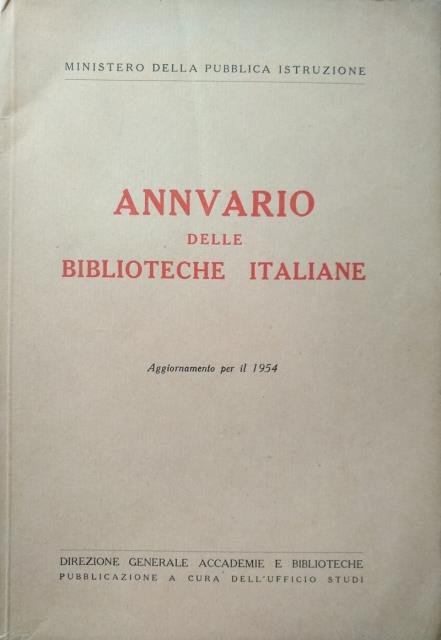 MINISTERO DELLA PUBBLICA ISTRUZIONE

ANNVARIO
DELLE
BIBLIOTECHE ITALIANE

Aggiornamento per il 1954

DIREZIONE GENERALE ACCADEMIE E BIBLIOTECHE
PUBBLICAZIONE A CURA DELL'UFFICIO STUDI